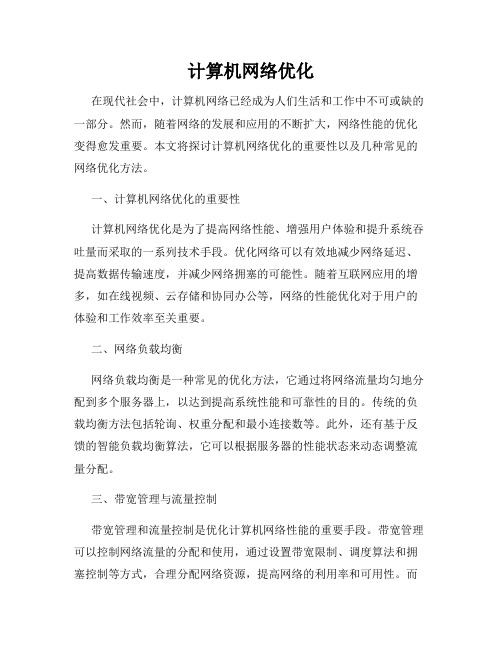 计算机网络优化

在现代社会中，计算机网络已经成为人们生活和工作中不可或缺的一部分。然而，随着网络的发展和应用的不断扩大，网络性能的优化变得愈发重要。本文将探讨计算机网络优化的重要性以及几种常见的网络优化方法。

一、计算机网络优化的重要性

计算机网络优化是为了提高网络性能、增强用户体验和提升系统吞吐量而采取的一系列技术手段。优化网络可以有效地减少网络延迟、提高数据传输速度，并减少网络拥塞的可能性。随着互联网应用的增多，如在线视频、云存储和协同办公等，网络的性能优化对于用户的体验和工作效率至关重要。

二、网络负载均衡

网络负载均衡是一种常见的优化方法，它通过将网络流量均匀地分配到多个服务器上，以达到提高系统性能和可靠性的目的。传统的负载均衡方法包括轮询、权重分配和最小连接数等。此外，还有基于反馈的智能负载均衡算法，它可以根据服务器的性能状态来动态调整流量分配。

三、带宽管理与流量控制

带宽管理和流量控制是优化计算机网络性能的重要手段。带宽管理可以控制网络流量的分配和使用，通过设置带宽限制、调度算法和拥塞控制等方式，合理分配网络资源，提高网络的利用率和可用性。而